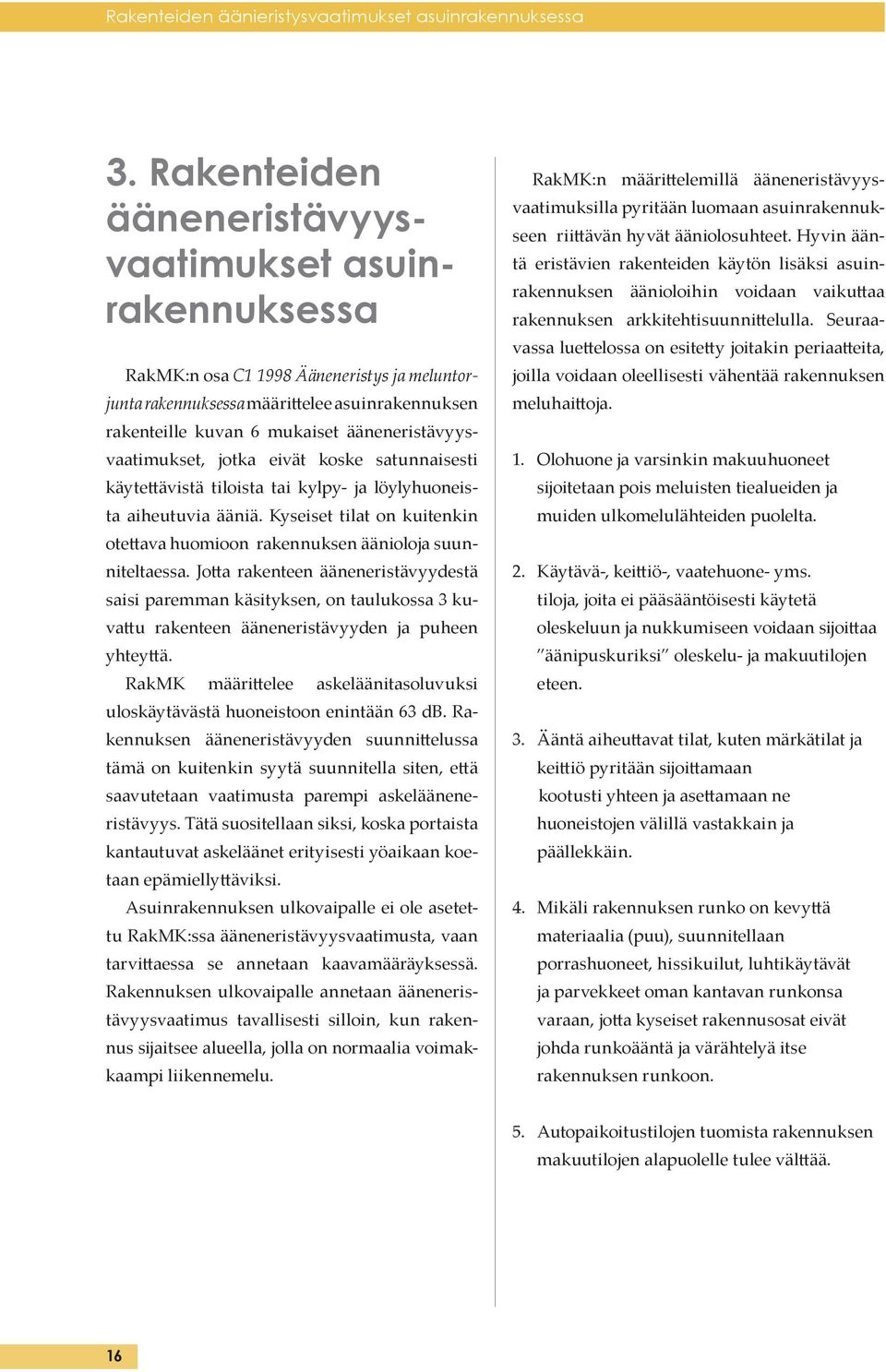 Rakenteiden äänieristysvaatimukset asuinrakennuksessa

3. Rakenteiden ääneneristävyysvaatimukset asuinrakennuksessa

RakMK:n osa C1 1998 Ääneneristys ja meluntorjunta rakennuksessa määrittelee asuinrakennuksen rakenteille kuvan 6 mukaiset ääneneristävyysvaatimukset, jotka eivät koske satunnaisesti käytettävistä tiloista tai kylpy- ja löylyhuoneista aiheutuvia ääniä. Kyseiset tilat on kuitenkin otettava huomioon rakennuksen äänioloja suunniteltaessa. Jotta rakenteen ääneneristävyydestä saisi paremman käsityksen, on taulukossa 3 kuvattu rakenteen ääneneristävyyden ja puheen yhteyttä.

RakMK määrittelee askeläänitasoluvuksi uloskäytävästä huoneistoon enintään 63 dB. Rakennuksen ääneneristävyyden suunnittelussa tämä on kuitenkin syytä suunnitella siten, että saavutetaan vaatimusta parempi askelääneneristävyys. Tätä suositellaan siksi, koska portaista kantautuvat askeläänet erityisesti yöaikaan koetaan epämiellyttäviksi.

Asuinrakennuksen ulkovaipalle ei ole asetettu RakMK:ssa ääneneristävyysvaatimusta, vaan tarvittaessa se annetaan kaavamääräyksessä. Rakennuksen ulkovaipalle annetaan ääneneristävyysvaatimus tavallisesti silloin, kun rakennus sijaitsee alueella, jolla on normaalia voimakkaampi liikennemelu.

RakMK:n määrittelemillä ääneneristävyysvaatimuksilla pyritään luomaan asuinrakennukseen riittävän hyvät ääniolosuhteet. Hyvin ääntä eristävien rakenteiden käytön lisäksi asuinrakennuksen äänioloihin voidaan vaikuttaa rakennuksen arkkitehtisuunnittelulla. Seuraavassa luettelossa on esitetty joitakin periaatteita, joilla voidaan oleellisesti vähentää rakennuksen meluhaittoja.

1. Olohuone ja varsinkin makuuhuoneet sijoitetaan pois meluisten tiealueiden ja muiden ulkomelulähteiden puolelta.

2. Käytävä-, keittiö-, vaatehuone- yms. tiloja, joita ei pääsääntöisesti käytetä oleskeluun ja nukkumiseen voidaan sijoittaa ”äänipuskuriksi” oleskelu- ja makuutilojen eteen.

3. Ääntä aiheuttavat tilat, kuten märkätilat ja keittiö pyritään sijoittamaan kootusti yhteen ja asettamaan ne huoneistojen välillä vastakkain ja päällekkäin.

4. Mikäli rakennuksen runko on kevyttä materiaalia (puu), suunnitellaan porrashuoneet, hissikuilut, luhtikäytävät ja parvekkeet oman kantavan runkonsa varaan, jotta kyseiset rakennusosat eivät johda runkoääntä ja värähtelyä itse rakennuksen runkoon.

5. Autopaikoitustilojen tuomista rakennuksen makuutilojen alapuolelle tulee välttää.

16